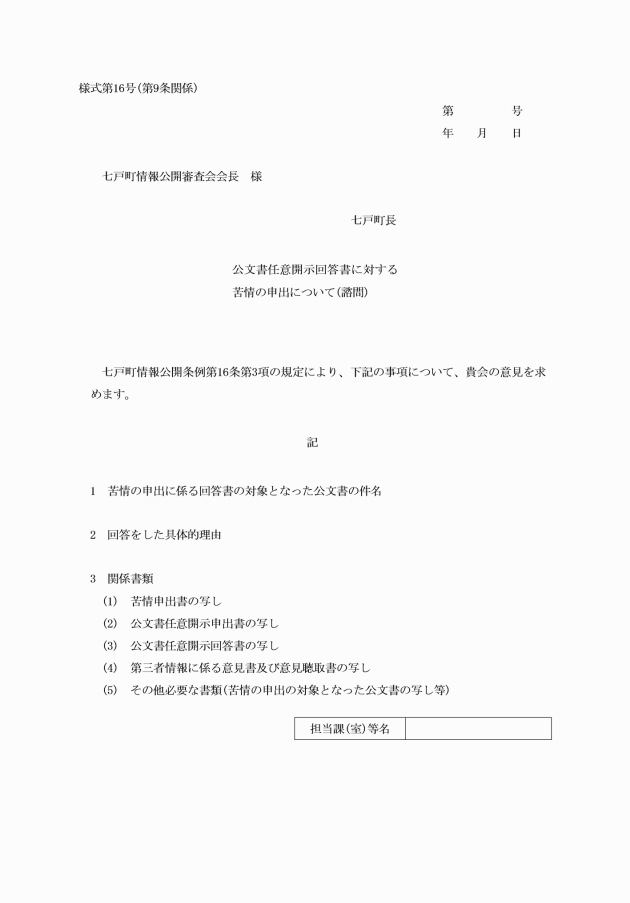 様式第16号(第9条関係)

第　　　号
年　月　日

七戸町情報公開審査会会長　様

七戸町長

公文書任意開示回答書に対する
苦情の申出について(諮問)

七戸町情報公開条例第16条第3項の規定により、下記の事項について、貴会の意見を求めます。

記

1　苦情の申出に係る回答書の対象となった公文書の件名

2　回答をした具体的理由

3　関係書類
(1)　苦情申出書の写し
(2)　公文書任意開示申出書の写し
(3)　公文書任意開示回答書の写し
(4)　第三者情報に係る意見書及び意見聴取書の写し
(5)　その他必要な書類(苦情の申出の対象となった公文書の写し等)

| 担当課(室)等名 |  |
|---|---|